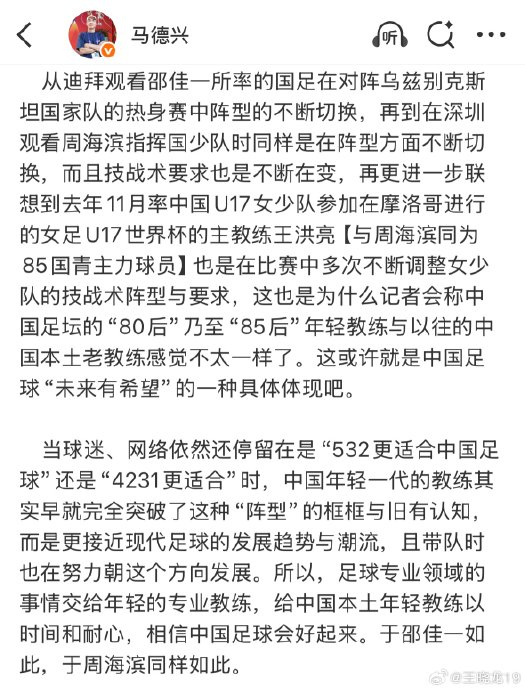 马德兴

听

从迪拜观看邵佳一所率的国足在对阵乌兹别克斯坦国家队的热身赛中阵型的不断切换，再到在深圳观看周海滨指挥国少队时同样是在阵型方面不断切换，而且技战术要求也是不断在变，再更进一步联想到去年11月率中国U17女少队参加在摩洛哥进行的女足U17世界杯的主教练王洪亮【与周海滨同为85国青主力球员】也是在比赛中多次不断调整女少队的技战术阵型与要求，这也是为什么记者会称中国足坛的“80后”乃至“85后”年轻教练与以往的中国本土老教练感觉不太一样了。这或许就是中国足球“未来有希望”的一种具体体现吧。

当球迷、网络依然还停留在是“532更适合中国足球”还是“4231更适合”时，中国年轻一代的教练其实早就完全突破了这种“阵型”的框框与旧有认知，而是更接近现代足球的发展趋势与潮流，且带队时也在努力朝这个方向发展。所以，足球专业领域的事情交给年轻的专业教练，给中国本土年轻教练以时间和耐心，相信中国足球会好起来。于邵佳一如此，于周海滨同样如此。

@王晓龙19